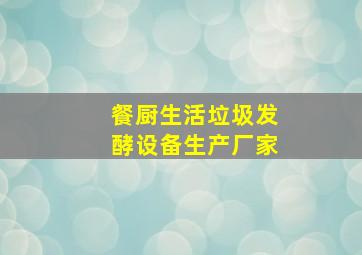 餐厨生活垃圾发酵设备生产厂家